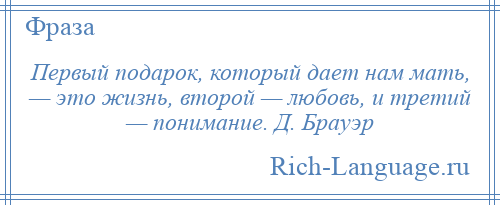 Фраза

Первый подарок, который дает нам мать, — это жизнь, второй — любовь, и третий — понимание. Д. Брауэр

Rich-Language.ru